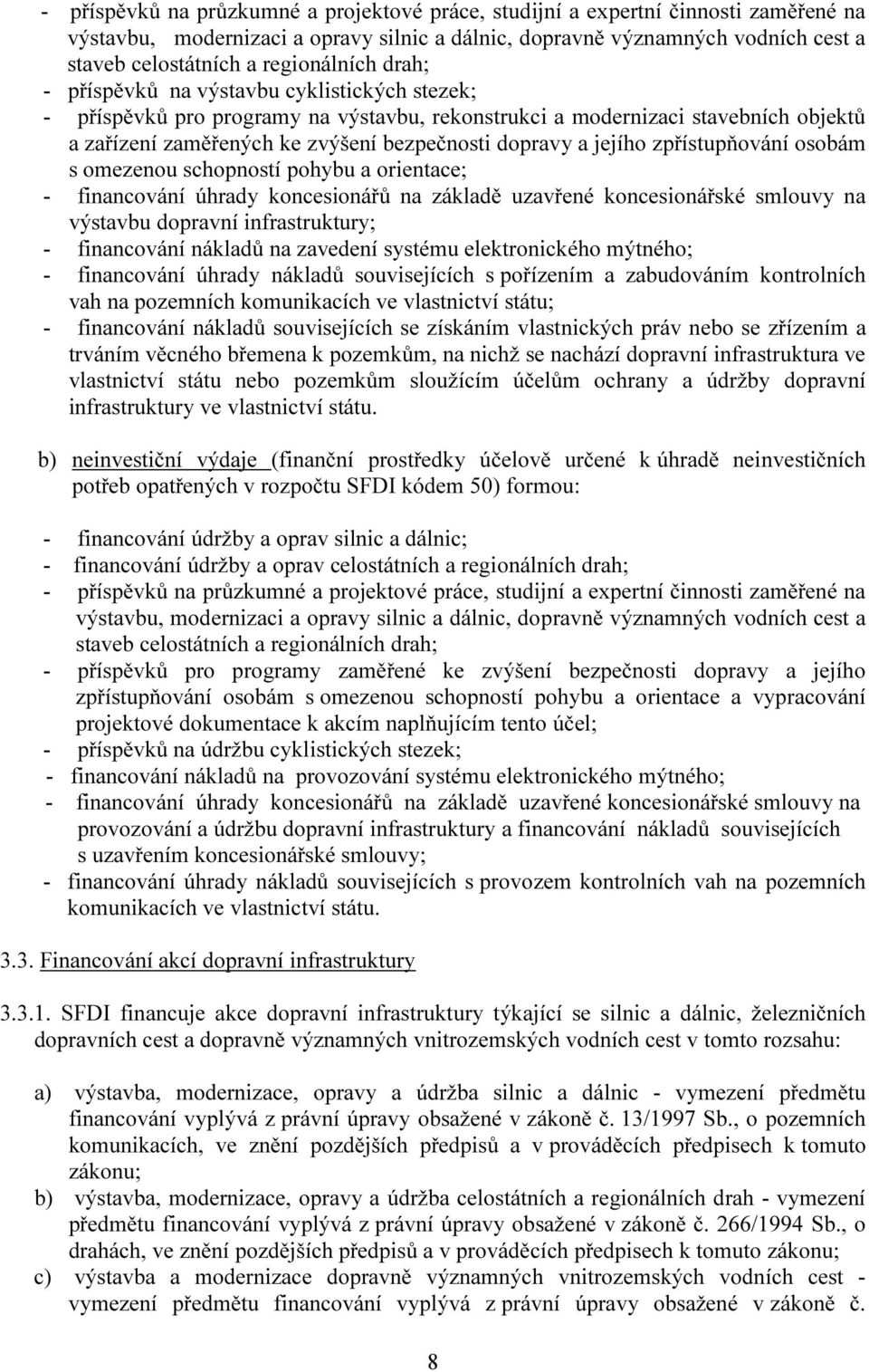 - příspěvků na průzkumné a projektové práce, studijní a expertní činnosti zaměřené na výstavbu, modernizaci a opravy silnic a dálnic, dopravně významných vodních cest a staveb celostátních a regionálních drah;
- příspěvků na výstavbu cyklistických stezek;
- příspěvků pro programy na výstavbu, rekonstrukci a modernizaci stavebních objektů a zařízení zaměřených ke zvýšení bezpečnosti dopravy a jejího zpřístupňování osobám s omezenou schopností pohybu a orientace;
- financování úhrady koncesionářů na základě uzavřené koncesionářské smlouvy na výstavbu dopravní infrastruktury;
- financování nákladů na zavedení systému elektronického mýtného;
- financování úhrady nákladů souvisejících s pořízením a zabudováním kontrolních vah na pozemních komunikacích ve vlastnictví státu;
- financování nákladů souvisejících se získáním vlastnických práv nebo se zřízením a trváním věcného břemena k pozemkům, na nichž se nachází dopravní infrastruktura ve vlastnictví státu nebo pozemkům sloužícím účelům ochrany a údržby dopravní infrastruktury ve vlastnictví státu.

b) neinvestiční výdaje (finanční prostředky účelově určené k úhradě neinvestičních potřeb opatřených v rozpočtu SFDI kódem 50) formou:

- financování údržby a oprav silnic a dálnic;
- financování údržby a oprav celostátních a regionálních drah;
- příspěvků na průzkumné a projektové práce, studijní a expertní činnosti zaměřené na výstavbu, modernizaci a opravy silnic a dálnic, dopravně významných vodních cest a staveb celostátních a regionálních drah;
- příspěvků pro programy zaměřené ke zvýšení bezpečnosti dopravy a jejího zpřístupňování osobám s omezenou schopností pohybu a orientace a vypracování projektové dokumentace k akcím naplňujícím tento účel;
- příspěvků na údržbu cyklistických stezek;
- financování nákladů na provozování systému elektronického mýtného;
- financování úhrady koncesionářů na základě uzavřené koncesionářské smlouvy na provozování a údržbu dopravní infrastruktury a financování nákladů souvisejících s uzavřením koncesionářské smlouvy;
- financování úhrady nákladů souvisejících s provozem kontrolních vah na pozemních komunikacích ve vlastnictví státu.

3.3. Financování akcí dopravní infrastruktury

3.3.1. SFDI financuje akce dopravní infrastruktury týkající se silnic a dálnic, železničních dopravních cest a dopravně významných vnitrozemských vodních cest v tomto rozsahu:

a) výstavba, modernizace, opravy a údržba silnic a dálnic - vymezení předmětu financování vyplývá z právní úpravy obsažené v zákoně č. 13/1997 Sb., o pozemních komunikacích, ve znění pozdějších předpisů a v prováděcích předpisech k tomuto zákonu;
b) výstavba, modernizace, opravy a údržba celostátních a regionálních drah - vymezení předmětu financování vyplývá z právní úpravy obsažené v zákoně č. 266/1994 Sb., o drahách, ve znění pozdějších předpisů a v prováděcích předpisech k tomuto zákonu;
c) výstavba a modernizace dopravně významných vnitrozemských vodních cest - vymezení předmětu financování vyplývá z právní úpravy obsažené v zákoně č.

8